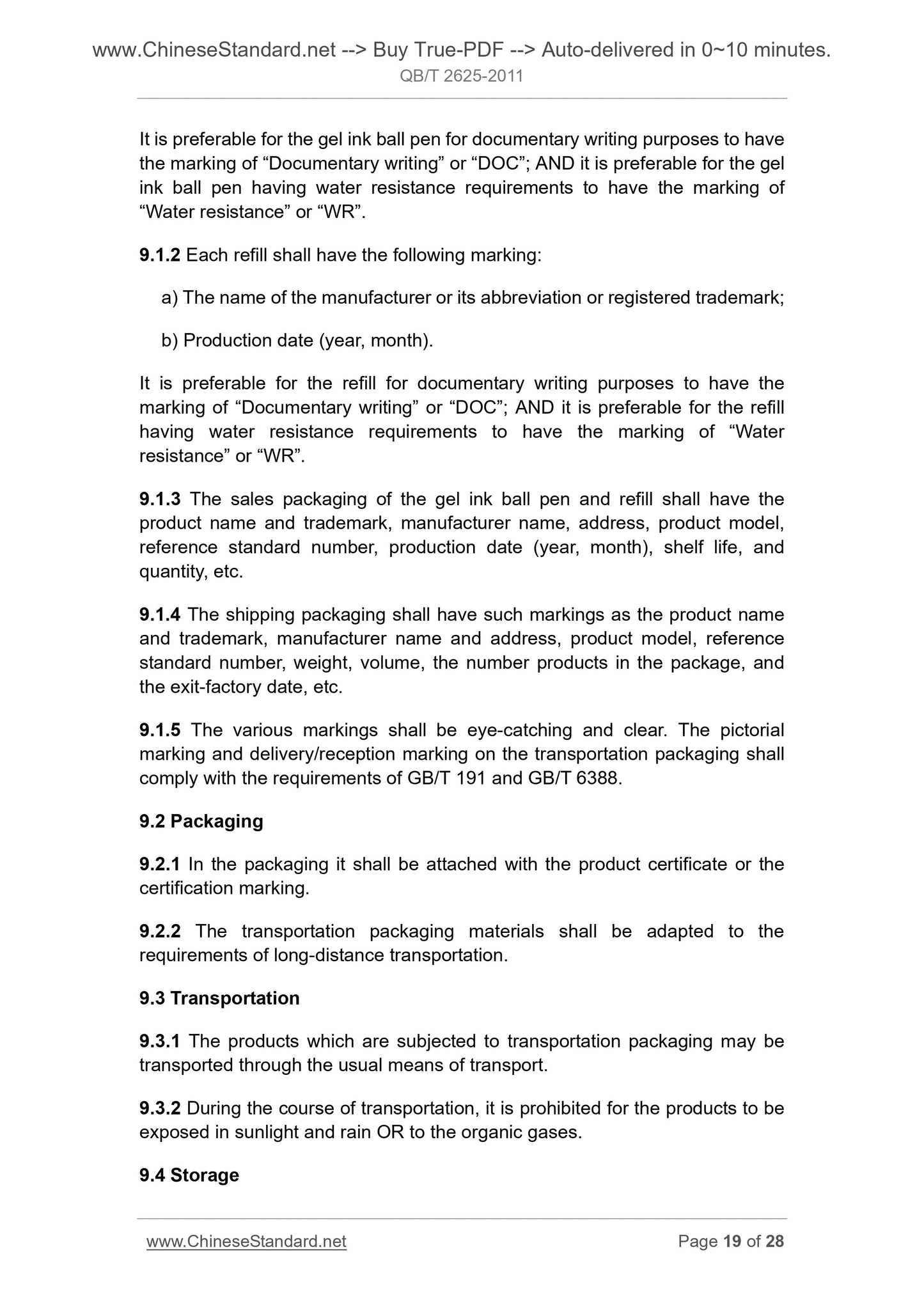 www.ChineseStandard.net --> Buy True-PDF --> Auto-delivered in 0~10 minutes.
QB/T 2625-2011

It is preferable for the gel ink ball pen for documentary writing purposes to have the marking of “Documentary writing” or “DOC”; AND it is preferable for the gel ink ball pen having water resistance requirements to have the marking of “Water resistance” or “WR”.

9.1.2 Each refill shall have the following marking:

a) The name of the manufacturer or its abbreviation or registered trademark;

b) Production date (year, month).

It is preferable for the refill for documentary writing purposes to have the marking of “Documentary writing” or “DOC”; AND it is preferable for the refill having water resistance requirements to have the marking of “Water resistance” or “WR”.

9.1.3 The sales packaging of the gel ink ball pen and refill shall have the product name and trademark, manufacturer name, address, product model, reference standard number, production date (year, month), shelf life, and quantity, etc.

9.1.4 The shipping packaging shall have such markings as the product name and trademark, manufacturer name and address, product model, reference standard number, weight, volume, the number products in the package, and the exit-factory date, etc.

9.1.5 The various markings shall be eye-catching and clear. The pictorial marking and delivery/reception marking on the transportation packaging shall comply with the requirements of GB/T 191 and GB/T 6388.

9.2 Packaging

9.2.1 In the packaging it shall be attached with the product certificate or the certification marking.

9.2.2 The transportation packaging materials shall be adapted to the requirements of long-distance transportation.

9.3 Transportation

9.3.1 The products which are subjected to transportation packaging may be transported through the usual means of transport.

9.3.2 During the course of transportation, it is prohibited for the products to be exposed in sunlight and rain OR to the organic gases.

9.4 Storage

www.ChineseStandard.net
Page 19 of 28